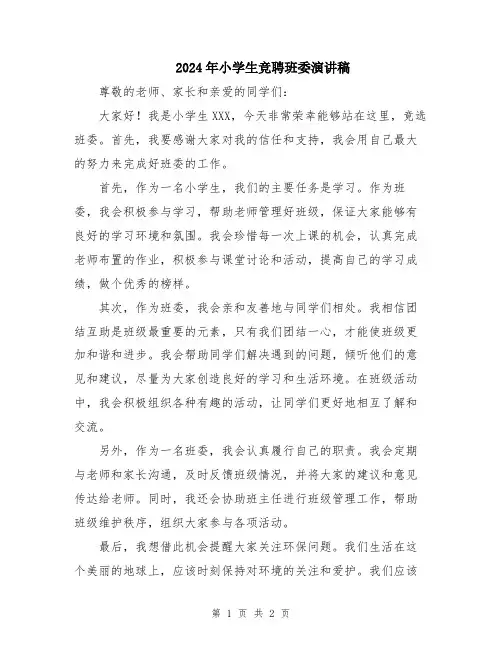 2024年小学生竞聘班委演讲稿

尊敬的老师、家长和亲爱的同学们：

大家好！我是小学生XXX，今天非常荣幸能够站在这里，竞选班委。首先，我要感谢大家对我的信任和支持，我会用自己最大的努力来完成好班委的工作。

首先，作为一名小学生，我们的主要任务是学习。作为班委，我会积极参与学习，帮助老师管理好班级，保证大家能够有良好的学习环境和氛围。我会珍惜每一次上课的机会，认真完成老师布置的作业，积极参与课堂讨论和活动，提高自己的学习成绩，做个优秀的榜样。

其次，作为班委，我会亲和友善地与同学们相处。我相信团结互助是班级最重要的元素，只有我们团结一心，才能使班级更加和谐和进步。我会帮助同学们解决遇到的问题，倾听他们的意见和建议，尽量为大家创造良好的学习和生活环境。在班级活动中，我会积极组织各种有趣的活动，让同学们更好地相互了解和交流。

另外，作为一名班委，我会认真履行自己的职责。我会定期与老师和家长沟通，及时反馈班级情况，并将大家的建议和意见传达给老师。同时，我还会协助班主任进行班级管理工作，帮助班级维护秩序，组织大家参与各项活动。

最后，我想借此机会提醒大家关注环保问题。我们生活在这个美丽的地球上，应该时刻保持对环境的关注和爱护。我们应该

第 1 页 共 2 页